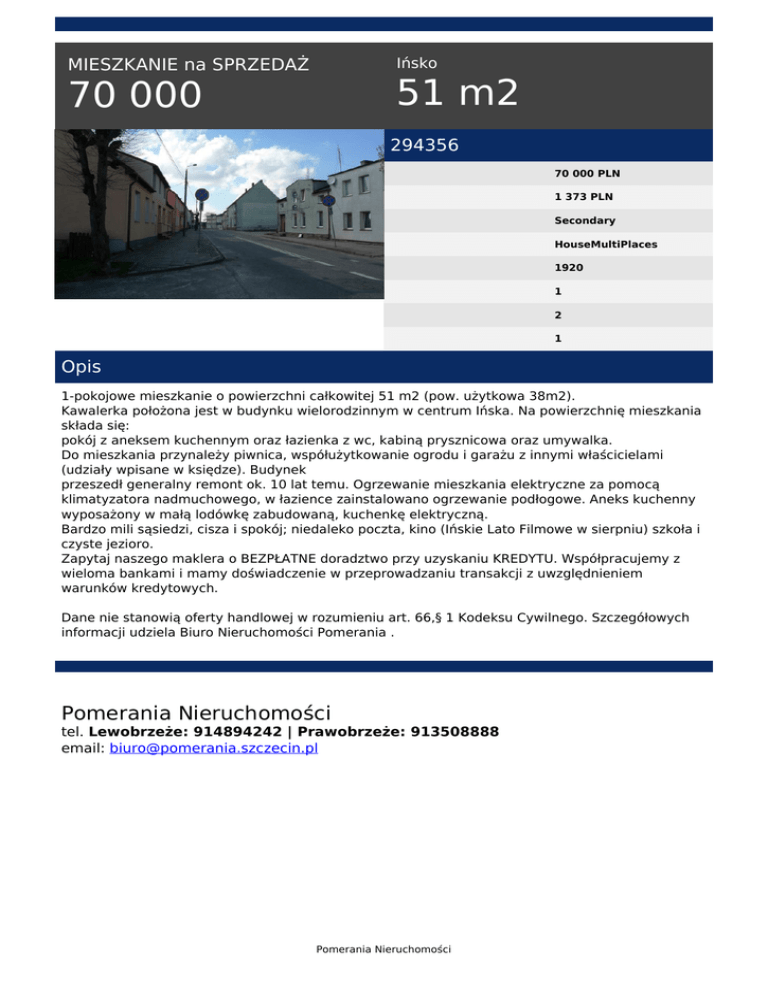 MIESZKANIE na SPRZEDAŻ

70 000

Ińsko

51 m2

294356

70 000 PLN

1 373 PLN

Secondary

HouseMultiPlaces

1920

1

2

1

Opis

1-pokojowe mieszkanie o powierzchni całkowitej 51 m2 (pow. użytkowa 38m2).
Kawalerka położona jest w budynku wielorodzinnym w centrum Ińska. Na powierzchnię mieszkania składa się:
pokój z aneksem kuchennym oraz łazienka z wc, kabiną prysznicowa oraz umywalka.
Do mieszkania przynależy piwnica, współużytkowanie ogrodu i garażu z innymi właścicielami (udziały wpisane w księdze). Budynek
przeszedł generalny remont ok. 10 lat temu. Ogrzewanie mieszkania elektryczne za pomocą klimatyzatora nadmuchowego, w łazience zainstalowano ogrzewanie podłogowe. Aneks kuchenny wyposażony w małą lodówkę zabudowaną, kuchenkę elektryczną.
Bardzo mili sąsiedzi, cisza i spokój; niedaleko poczta, kino (Ińskie Lato Filmowe w sierpniu) szkoła i czyste jezioro.
Zapytaj naszego maklera o BEZPŁATNE doradztwo przy uzyskaniu KREDYTU. Współpracujemy z wieloma bankami i mamy doświadczenie w przeprowadzaniu transakcji z uwzględnieniem warunków kredytowych.

Dane nie stanowią oferty handlowej w rozumieniu art. 66,§ 1 Kodeksu Cywilnego. Szczegółowych informacji udziela Biuro Nieruchomości Pomerania .

Pomerania Nieruchomości
tel. Lewobrzeże: 914894242 | Prawobrzeże: 913508888
email: biuro@pomerania.szczecin.pl

Pomerania Nieruchomości